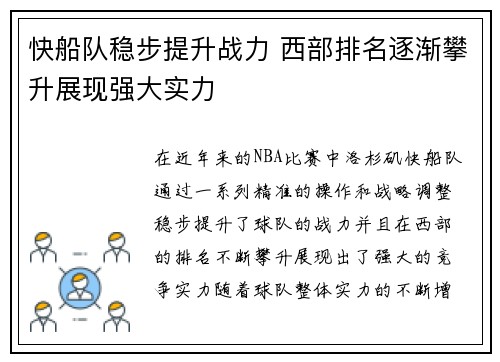 快船队稳步提升战力 西部排名逐渐攀升展现强大实力

在近年来的NBA比赛中洛杉矶快船队通过一系列精准的操作和战略调整稳步提升了球队的战力并且在西部的排名不断攀升展现出了强大的竞争实力随着球队整体实力的不断增